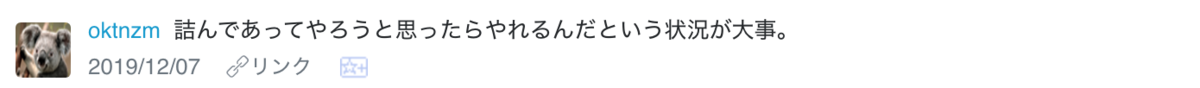 oktnzm 詰んであってやろうと思ったらやれるんだという状況が大事。
2019/12/07 リンク